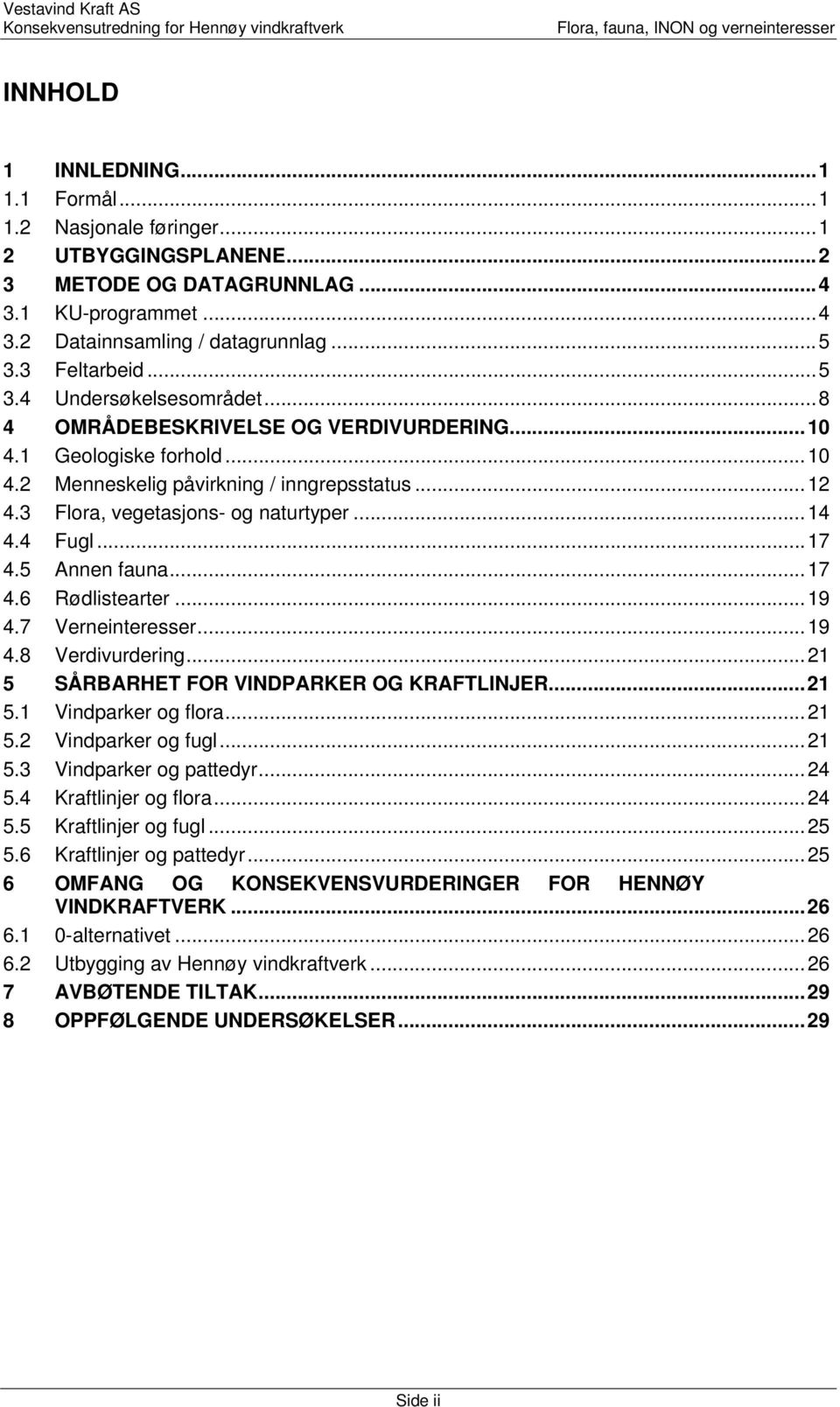 Vestavind Kraft AS
Konsekvensutredning for Hennøy vindkraftverk
Flora, fauna, INON og verneinteresser

INNHOLD

1 INNLEDNING...1
1.1 Formål...1
1.2 Nasjonale føringer...1
2 UTBYGGINGSPLANENE...2
3 METODE OG DATAGRUNNLAG...4
3.1 KU-programmet...4
3.2 Datainnsamling / datagrunnlag...5
3.3 Feltarbeid...5
3.4 Undersøkelsesområdet...8
4 OMRÅDEBESKRIVELSE OG VERDIVURDERING...10
4.1 Geologiske forhold...10
4.2 Menneskelig påvirkning / inngrepsstatus...12
4.3 Flora, vegetasjons- og naturtyper...14
4.4 Fugl...17
4.5 Annen fauna...17
4.6 Rødlistearter...19
4.7 Verneinteresser...19
4.8 Verdivurdering...21
5 SÅRBARHET FOR VINDPARKER OG KRAFTLINJER...21
5.1 Vindparker og flora...21
5.2 Vindparker og fugl...21
5.3 Vindparker og pattedyr...24
5.4 Kraftlinjer og flora...24
5.5 Kraftlinjer og fugl...25
5.6 Kraftlinjer og pattedyr...25
6 OMFANG OG KONSEKVENSVURDERINGER FOR HENNØY VINDKRAFTVERK...26
6.1 0-alternativet...26
6.2 Utbygging av Hennøy vindkraftverk...26
7 AVBØTENDE TILTAK...29
8 OPPFØLGENDE UNDERSØKELSER...29

Side ii